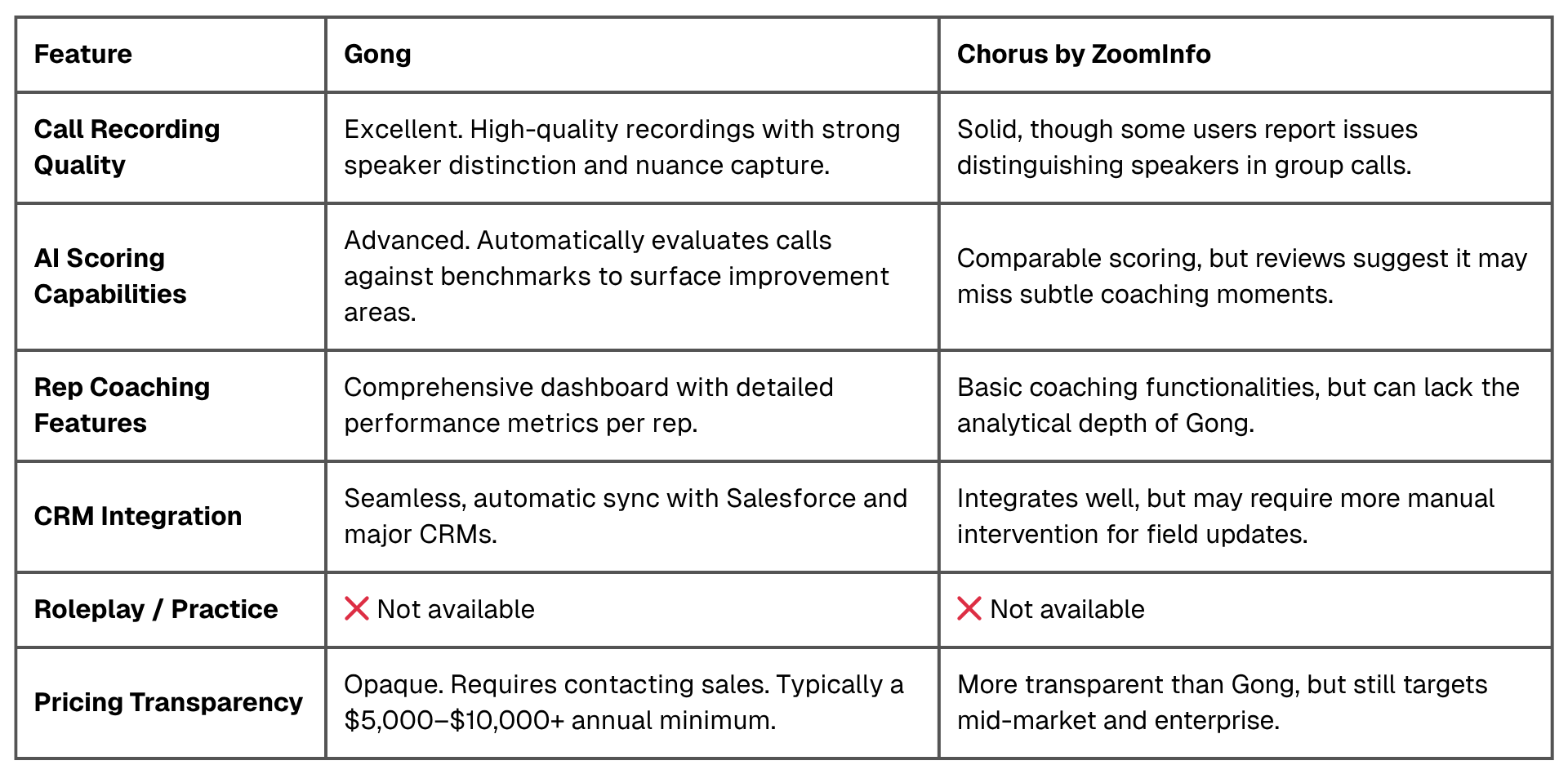 | Feature | Gong | Chorus by ZoomInfo |
|---|---|---|
| Call Recording Quality | Excellent. High-quality recordings with strong speaker distinction and nuance capture. | Solid, though some users report issues distinguishing speakers in group calls. |
| AI Scoring Capabilities | Advanced. Automatically evaluates calls against benchmarks to surface improvement areas. | Comparable scoring, but reviews suggest it may miss subtle coaching moments. |
| Rep Coaching Features | Comprehensive dashboard with detailed performance metrics per rep. | Basic coaching functionalities, but can lack the analytical depth of Gong. |
| CRM Integration | Seamless, automatic sync with Salesforce and major CRMs. | Integrates well, but may require more manual intervention for field updates. |
| Roleplay / Practice | ❌ Not available | ❌ Not available |
| Pricing Transparency | Opaque. Requires contacting sales. Typically a $5,000–$10,000+ annual minimum. | More transparent than Gong, but still targets mid-market and enterprise. |